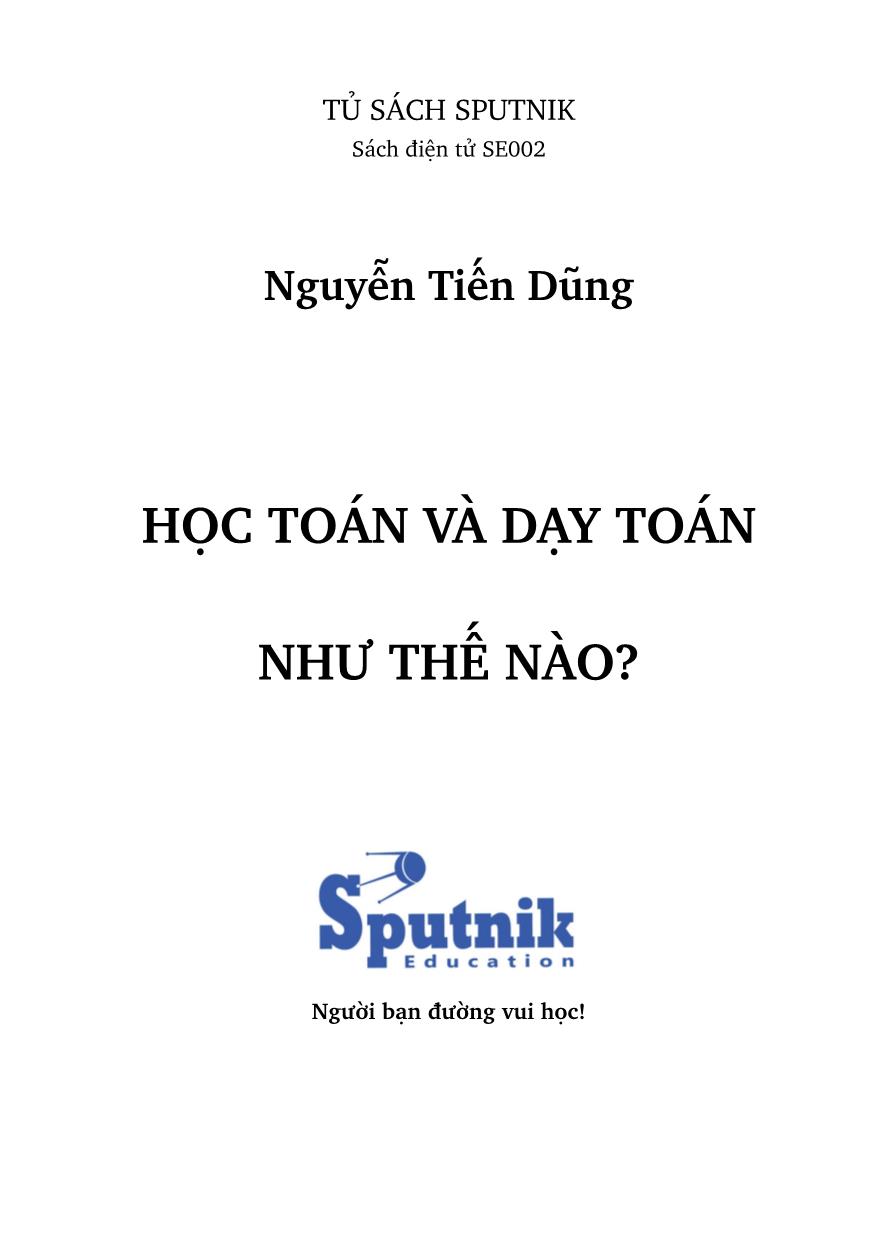 TỦ SÁCH SPUTNIK
Sách điện tử SE002

Nguyễn Tiến Dũng

HỌC TOÁN VÀ DẠY TOÁN

NHƯ THẾ NÀO?

Sputnik
Education

Người bạn đường vui học!